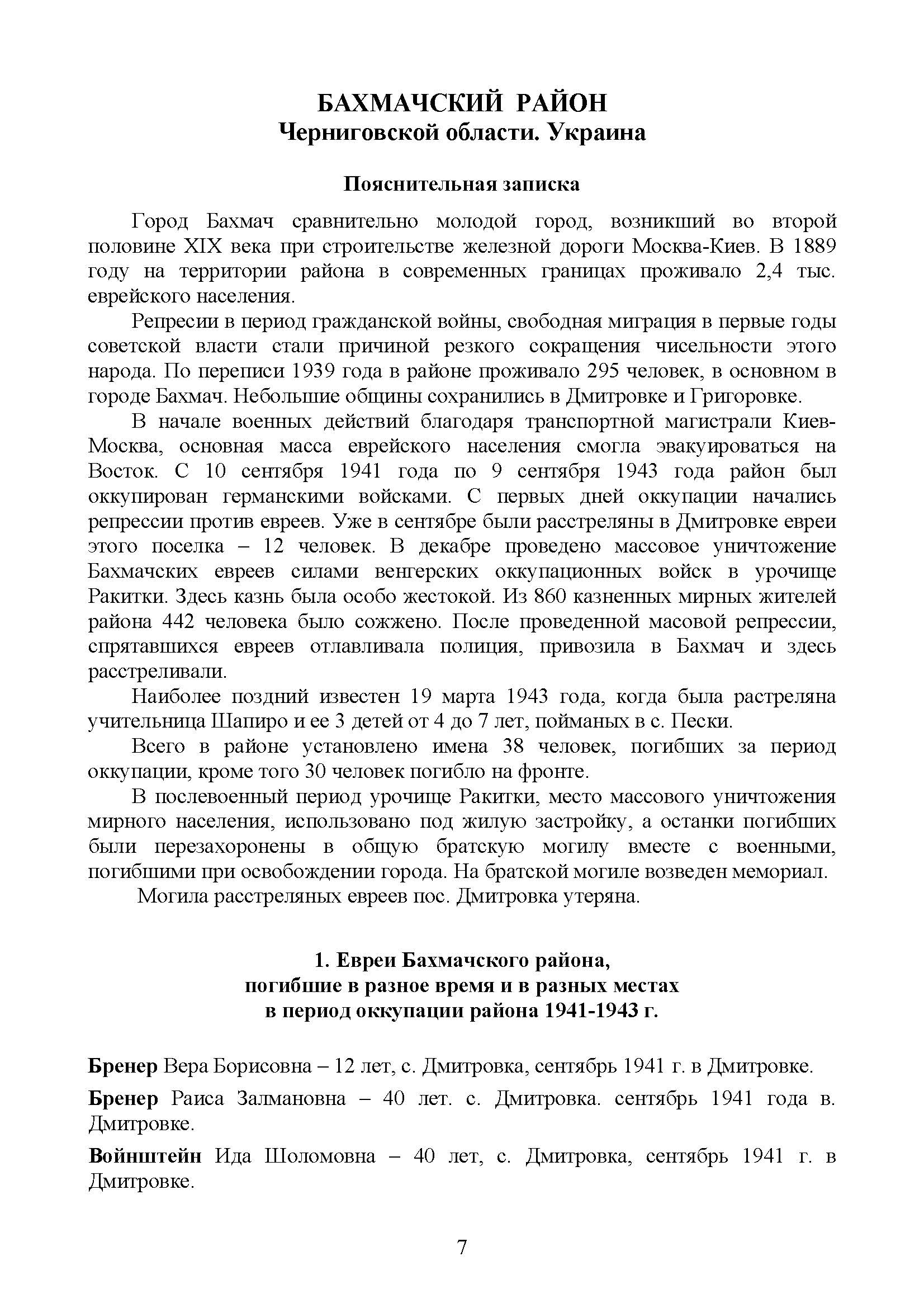 БАХМАЧСКИЙ РАЙОН
Черниговской области. Украина

Пояснительная записка

Город Бахмач сравнительно молодой город, возникший во второй половине XIX века при строительстве железной дороги Москва-Киев. В 1889 году на территории района в современных границах проживало 2,4 тыс. еврейского населения.

Репресии в период гражданской войны, свободная миграция в первые годы советской власти стали причиной резкого сокращения чисельности этого народа. По переписи 1939 года в районе проживало 295 человек, в основном в городе Бахмач. Небольшие общины сохранились в Дмитровке и Григоровке.

В начале военных действий благодаря транспортной магистрали Киев-Москва, основная масса еврейского населения смогла эвакуироваться на Восток. С 10 сентября 1941 года по 9 сентября 1943 года район был оккупирован германскими войсками. С первых дней оккупации начались репрессии против евреев. Уже в сентябре были расстреляны в Дмитровке евреи этого поселка – 12 человек. В декабре проведено массовое уничтожение Бахмачских евреев силами венгерских оккупационных войск в урочище Ракитки. Здесь казнь была особо жестокой. Из 860 казненных мирных жителей района 442 человека было сожжено. После проведенной масовой репрессии, спрятавшихся евреев отлавливала полиция, привозила в Бахмач и здесь расстреливали.

Наиболее поздний известен 19 марта 1943 года, когда была растреляна учительница Шапиро и ее 3 детей от 4 до 7 лет, пойманых в с. Пески.

Всего в районе установлено имена 38 человек, погибших за период оккупации, кроме того 30 человек погибло на фронте.

В послевоенный период урочище Ракитки, место массового уничтожения мирного населения, использовано под жилую застройку, а останки погибших были перезахоронены в общую братскую могилу вместе с военными, погибшими при освобождении города. На братской могиле возведен мемориал.

Могила расстреляных евреев пос. Дмитровка утеряна.

1. Евреи Бахмачского района,
погибшие в разное время и в разных местах
в период оккупации района 1941-1943 г.

Бренер Вера Борисовна – 12 лет, с. Дмитровка, сентябрь 1941 г. в Дмитровке.

Бренер Раиса Залмановна – 40 лет. с. Дмитровка. сентябрь 1941 года в. Дмитровке.

Войнштейн Ида Шоломовна – 40 лет, с. Дмитровка, сентябрь 1941 г. в Дмитровке.

7